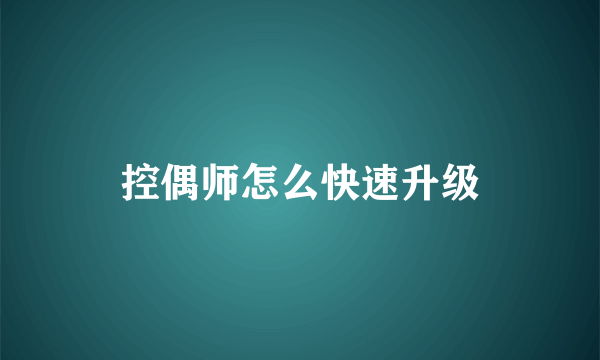 控偶师怎么快速升级